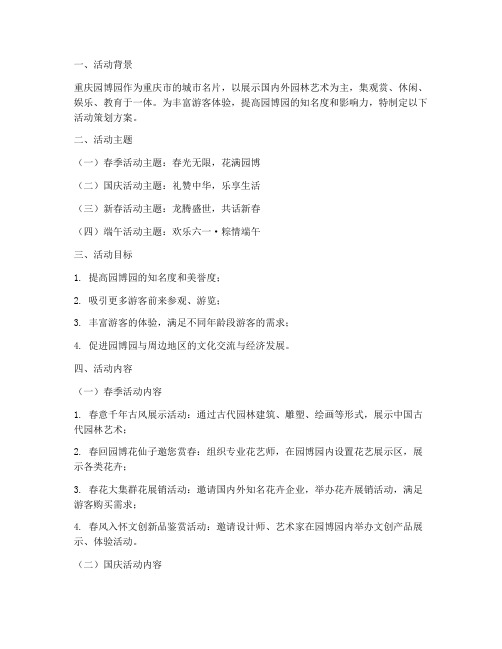 一、活动背景

重庆园博园作为重庆市的城市名片，以展示国内外园林艺术为主，集观赏、休闲、娱乐、教育于一体。为丰富游客体验，提高园博园的知名度和影响力，特制定以下活动策划方案。

二、活动主题

（一）春季活动主题：春光无限，花满园博

（二）国庆活动主题：礼赞中华，乐享生活

（三）新春活动主题：龙腾盛世，共话新春

（四）端午活动主题：欢乐六一·粽情端午

三、活动目标

1. 提高园博园的知名度和美誉度；

2. 吸引更多游客前来参观、游览；

3. 丰富游客的体验，满足不同年龄段游客的需求；

4. 促进园博园与周边地区的文化交流与经济发展。

四、活动内容

（一）春季活动内容

1. 春意千年古风展示活动：通过古代园林建筑、雕塑、绘画等形式，展示中国古代园林艺术；

2. 春回园博花仙子邀您赏春：组织专业花艺师，在园博园内设置花艺展示区，展示各类花卉；

3. 春花大集群花展销活动：邀请国内外知名花卉企业，举办花卉展销活动，满足游客购买需求；

4. 春风入怀文创新品鉴赏活动：邀请设计师、艺术家在园博园内举办文创产品展示、体验活动。

（二）国庆活动内容